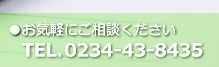 ●お気軽にご相談ください
TEL.0234-43-8435